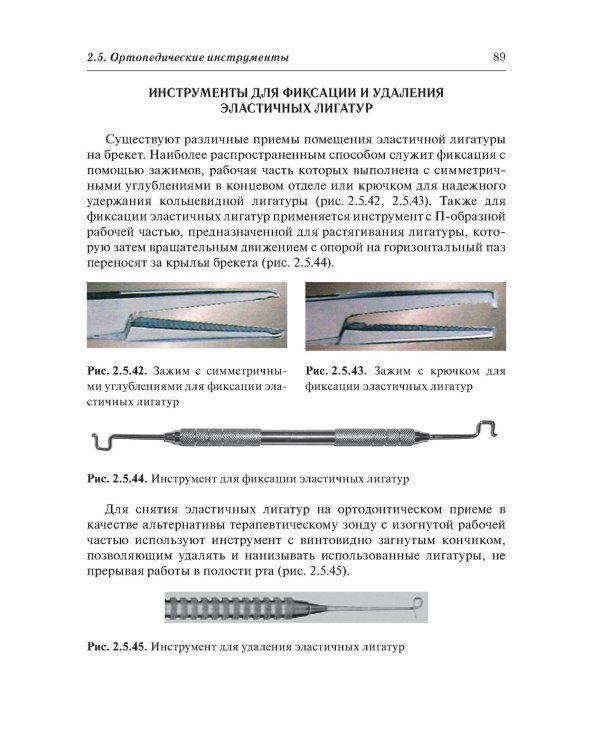 2.5. Ортопедические инструменты

89

ИНСТРУМЕНТЫ ДЛЯ ФИКСАЦИИ И УДАЛЕНИЯ ЭЛАСТИЧНЫХ ЛИГАТУР

Существуют различные приемы помещения эластичной лигатуры на брекет. Наиболее распространенным способом служит фиксация с помощью зажимов, рабочая часть которых выполнена с симметричными углублениями в концевом отделе или крючком для надежного удержания кольцевидной лигатуры (рис. 2.5.42, 2.5.43). Также для фиксации эластичных лигатур применяется инструмент с П-образной рабочей частью, предназначенной для растягивания лигатуры, которую затем вращательным движением с опорой на горизонтальный паз переносят за крылья брекета (рис. 2.5.44).

Рис. 2.5.42. Зажим с симметричными углублениями для фиксации эластичных лигатур

Рис. 2.5.43. Зажим с крючком для фиксации эластичных лигатур

Рис. 2.5.44. Инструмент для фиксации эластичных лигатур

Для снятия эластичных лигатур на ортодонтическом приеме в качестве альтернативы терапевтическому зонду с изогнутой рабочей частью используют инструмент с винтовидно загнутым кончиком, позволяющим удалять и нанизывать использованные лигатуры, не прерывая работы в полости рта (рис. 2.5.45).

Рис. 2.5.45. Инструмент для удаления эластичных лигатур